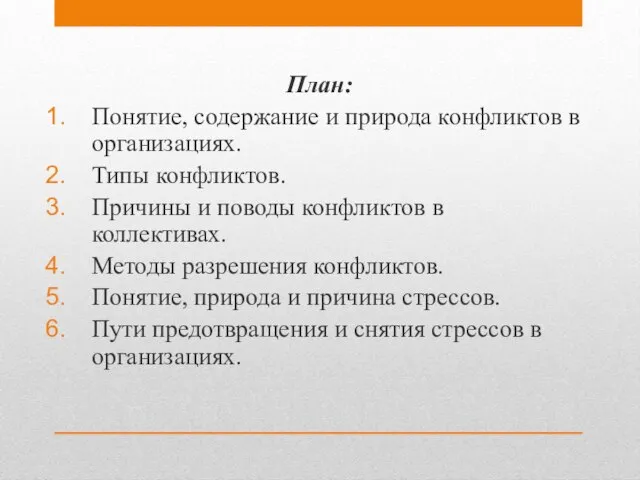 План:

1. Понятие, содержание и природа конфликтов в организациях.
2. Типы конфликтов.
3. Причины и поводы конфликтов в коллективах.
4. Методы разрешения конфликтов.
5. Понятие, природа и причина стрессов.
6. Пути предотвращения и снятия стрессов в организациях.